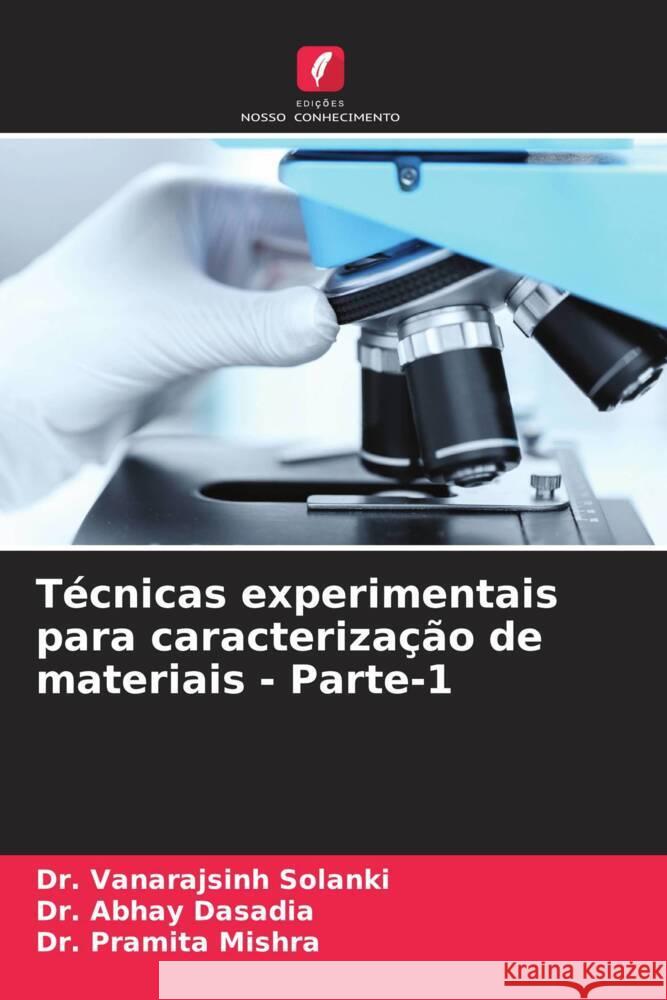 EDIÇÕES
NOSSO CONHECIMENTO

Técnicas experimentais para caracterização de materiais - Parte-1

Dr. Vanarajsinh Solanki
Dr. Abhay Dasadia
Dr. Pramita Mishra